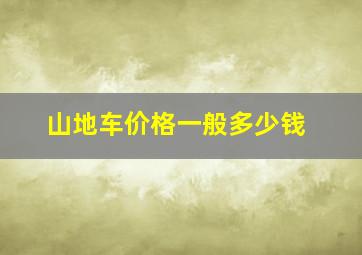 山地车价格一般多少钱